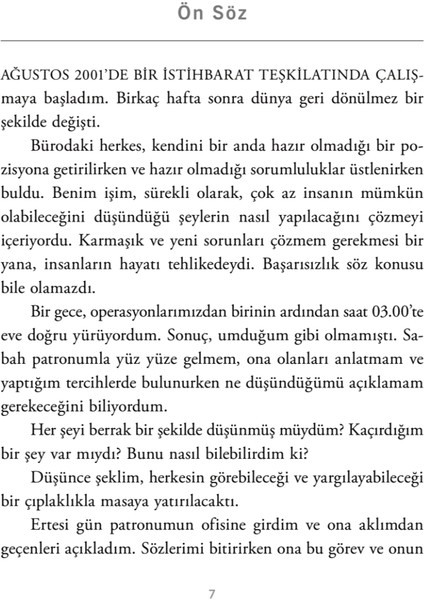 Ön Söz

AĞUSTOS 2001'DE BİR İSTİHBARAT TEŞKİLATINDA ÇALIŞmaya başladım. Birkaç hafta sonra dünya geri dönülmez bir şekilde değişti.

Bürodaki herkes, kendini bir anda hazır olmadığı bir pozisyona getirilirken ve hazır olmadığı sorumluluklar üstlenirken buldu. Benim işim, sürekli olarak, çok az insanın mümkün olabileceğini düşündüğü şeylerin nasıl yapılacağını çözmeyi içeriyordu. Karmaşık ve yeni sorunları çözmem gerekmesi bir yana, insanların hayatı tehlikedeydi. Başarısızlık söz konusu bile olamazdı.

Bir gece, operasyonlarımızdan birinin ardından saat 03.00'te eve doğru yürüyordum. Sonuç, umduğum gibi olmamıştı. Sabah patronumla yüz yüze gelmem, ona olanları anlatmam ve yaptığım tercihlerde bulunurken ne düşündüğümü açıklamam gerekeceğini biliyordum.

Her şeyi berrak bir şekilde düşünmüş müydüm? Kaçırdığım bir şey var mıydı? Bunu nasıl bilebilirdim ki?

Düşünce şeklim, herkesin görebileceği ve yargılayabileceği bir çıplaklıkla masaya yatırılacaktı.

Ertesi gün patronumun ofisine girdim ve ona aklımdan geçenleri açıkladım. Sözlerimi bitirirken ona bu görev ve onun

7